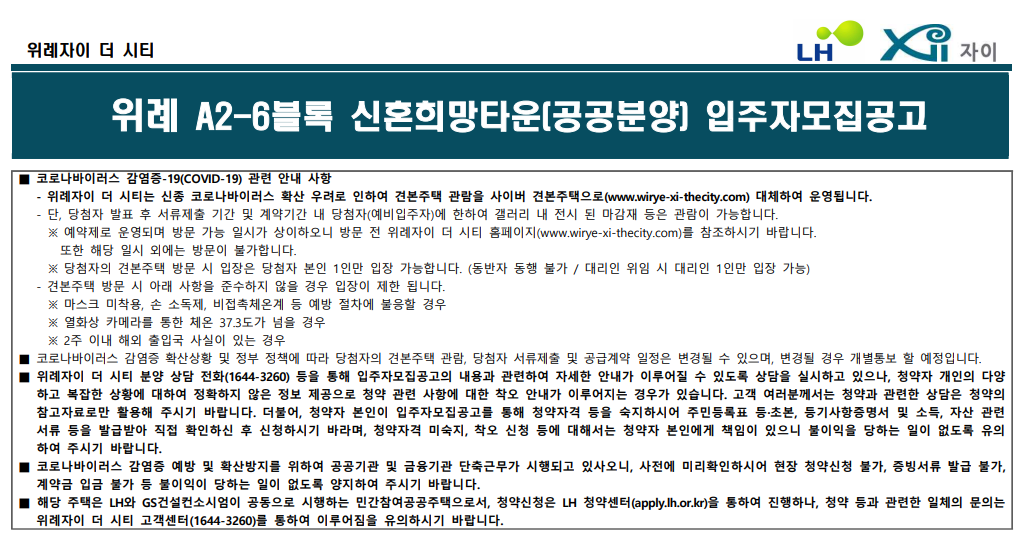 위례자이 더 시티

LH Xi 자이

위례 A2-6블록 신혼희망타운(공공분양) 입주자모집공고

■ 코로나바이러스 감염증-19(COVID-19) 관련 안내 사항
- 위례자이 더 시티는 신종 코로나바이러스 확산 우려로 인하여 견본주택 관람을 사이버 견본주택으로(www.wirye-xi-thecity.com) 대체하여 운영됩니다.
- 단, 당첨자 발표 후 서류제출 기간 및 계약기간 내 당첨자(예비입주자)에 한하여 갤러리 내 전시 된 마감재 등은 관람이 가능합니다.
※ 예약제로 운영되며 방문 가능 일시가 상이하오니 방문 전 위례자이 더 시티 홈페이지(www.wirye-xi-thecity.com)를 참조하시기 바랍니다. 또한 해당 일시 외에는 방문이 불가합니다.
※ 당첨자의 견본주택 방문 시 입장은 당첨자 본인 1인만 입장 가능합니다. (동반자 동행 불가 / 대리인 위임 시 대리인 1인만 입장 가능)
- 견본주택 방문 시 아래 사항을 준수하지 않을 경우 입장이 제한 됩니다.
※ 마스크 미착용, 손 소독제, 비접촉체온계 등 예방 절차에 불응할 경우
※ 열화상 카메라를 통한 체온 37.3도가 넘을 경우
※ 2주 이내 해외 출입국 사실이 있는 경우
■ 코로나바이러스 감염증 확산상황 및 정부 정책에 따라 당첨자의 견본주택 관람, 당첨자 서류제출 및 공급계약 일정은 변경될 수 있으며, 변경될 경우 개별통보 할 예정입니다.
■ 위례자이 더 시티 분양 상담 전화(1644-3260) 등을 통해 입주자모집공고의 내용과 관련하여 자세한 안내가 이루어질 수 있도록 상담을 실시하고 있으나, 청약자 개인의 다양하고 복잡한 상황에 대하여 정확하지 않은 정보 제공으로 청약 관련 사항에 대한 착오 안내가 이루어지는 경우가 있습니다. 고객 여러분께서는 청약과 관련한 상담은 청약의 참고자료로만 활용해 주시기 바랍니다. 더불어, 청약자 본인이 입주자모집공고를 통해 청약자격 등을 숙지하시어 주민등록표 등·초본, 등기사항증명서 및 소득, 자산 관련 서류 등을 발급받아 직접 확인하신 후 신청하시기 바라며, 청약자격 미숙지, 착오 신청 등에 대해서는 청약자 본인에게 책임이 있으니 불이익을 당하는 일이 없도록 유의하여 주시기 바랍니다.
■ 코로나바이러스 감염증 예방 및 확산방지를 위하여 공공기관 및 금융기관 단축근무가 시행되고 있사오니, 사전에 미리확인하시어 현장 청약신청 불가, 증빙서류 발급 불가, 계약금 입금 불가 등 불이익이 당하는 일이 없도록 양지하여 주시기 바랍니다.
■ 해당 주택은 LH와 GS건설컨소시엄이 공동으로 시행하는 민간참여공공주택으로서, 청약신청은 LH 청약센터(apply.lh.or.kr)을 통하여 진행하나, 청약 등과 관련한 일체의 문의는 위례자이 더 시티 고객센터(1644-3260)를 통하여 이루어짐을 유의하시기 바랍니다.